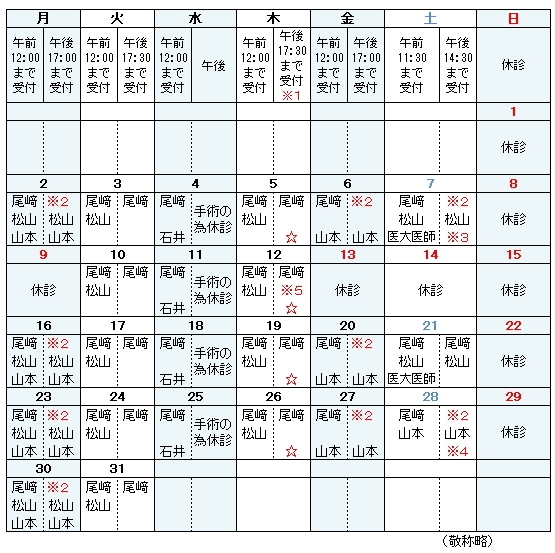 | 月 | | 火 | | 水 | | 木 | | 金 | | 土 | | 日 |
|---|---|---|---|---|---|---|---|---|---|---|---|---|
| 午前 12:00 まで 受付 | 午後 17:00 まで 受付 | 午前 12:00 まで 受付 | 午後 17:30 まで 受付 | 午前 12:00 まで 受付 | 午後 | 午前 12:00 まで 受付 | 午後 17:30 まで 受付 ※1 | 午前 12:00 まで 受付 | 午後 17:00 まで 受付 | 午前 11:30 まで 受付 | 午後 14:30 まで 受付 | 休診 |
| | | | | | | | | | | | | 1 |
| | | | | | | | | | | | | 休診 |
| 2 | | 3 | | 4 | | 5 | | 6 | | 7 | | 8 |
| 尾﨑 松山 山本 | ※2 松山 山本 | 尾﨑 松山 | 尾﨑 | 尾﨑 石井 | 手術の為休診 | 尾﨑 松山 | 尾﨑 ☆ | 尾﨑 山本 | ※2 山本 | 尾﨑 松山 医大医師 | ※2 松山 ※3 | 休診 |
| 9 | | 10 | | 11 | | 12 | | 13 | | 14 | | 15 |
| 休診 | | 尾﨑 松山 | 尾﨑 | 尾﨑 石井 | 手術の為休診 | 尾﨑 松山 | 尾﨑 ※5 ☆ | 休診 | | 休診 | | 休診 |
| 16 | | 17 | | 18 | | 19 | | 20 | | 21 | | 22 |
| 尾﨑 松山 山本 | ※2 松山 山本 | 尾﨑 松山 | 尾﨑 | 尾﨑 石井 | 手術の為休診 | 尾﨑 松山 | 尾﨑 ☆ | 尾﨑 山本 | ※2 山本 | 尾﨑 松山 医大医師 | 尾﨑 松山 | 休診 |
| 23 | | 24 | | 25 | | 26 | | 27 | | 28 | | 29 |
| 尾﨑 松山 山本 | ※2 松山 山本 | 尾﨑 松山 | 尾﨑 | 尾﨑 石井 | 手術の為休診 | 尾﨑 松山 | 尾﨑 ☆ | 尾﨑 山本 | ※2 山本 | 尾﨑 山本 | ※2 山本 ※4 | 休診 |
| 30 | | 31 | | | | | | | | | | |
| 尾﨑 松山 山本 | ※2 松山 山本 | 尾﨑 松山 | 尾﨑 | | | | | | | | | |

（敬称略）